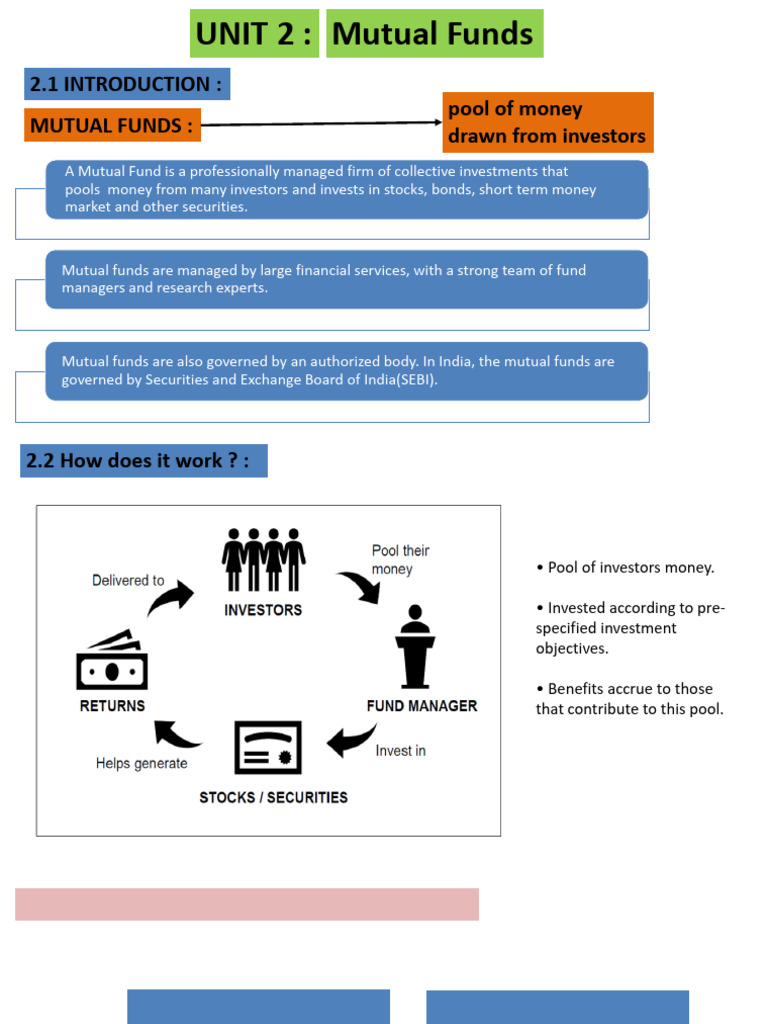 UNIT 2 : Mutual Funds

2.1 INTRODUCTION :

MUTUAL FUNDS :

pool of money drawn from investors

A Mutual Fund is a professionally managed firm of collective investments that pools money from many investors and invests in stocks, bonds, short term money market and other securities.

Mutual funds are managed by large financial services, with a strong team of fund managers and research experts.

Mutual funds are also governed by an authorized body. In India, the mutual funds are governed by Securities and Exchange Board of India(SEBI).

2.2 How does it work ? :

INVESTORS

Pool their money

FUND MANAGER

Invest in

STOCKS / SECURITIES

Helps generate

RETURNS

Delivered to

• Pool of investors money.

• Invested according to pre-specified investment objectives.

• Benefits accrue to those that contribute to this pool.